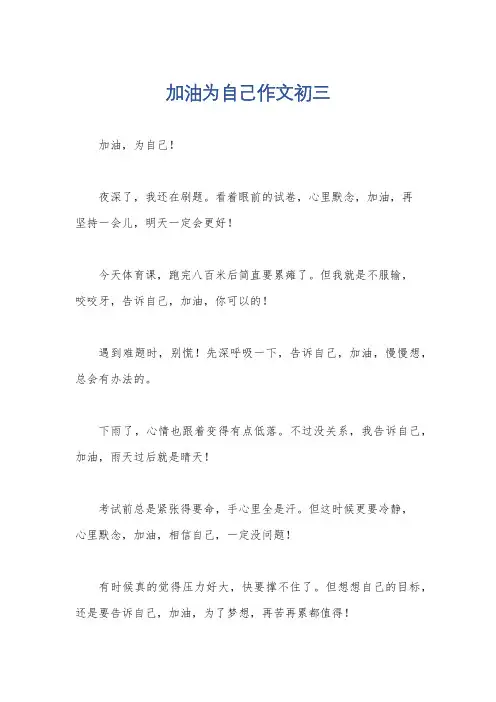 加油为自己作文初三

加油，为自己！

夜深了，我还在刷题。看着眼前的试卷，心里默念，加油，再坚持一会儿，明天一定会更好！

今天体育课，跑完八百米后简直要累瘫了。但我就是不服输，咬咬牙，告诉自己，加油，你可以的！

遇到难题时，别慌！先深呼吸一下，告诉自己，加油，慢慢想，总会有办法的。

下雨了，心情也跟着变得有点低落。不过没关系，我告诉自己，加油，雨天过后就是晴天！

考试前总是紧张得要命，手心里全是汗。但这时候更要冷静，心里默念，加油，相信自己，一定没问题！

有时候真的觉得压力好大，快要撑不住了。但想想自己的目标，还是要告诉自己，加油，为了梦想，再苦再累都值得！